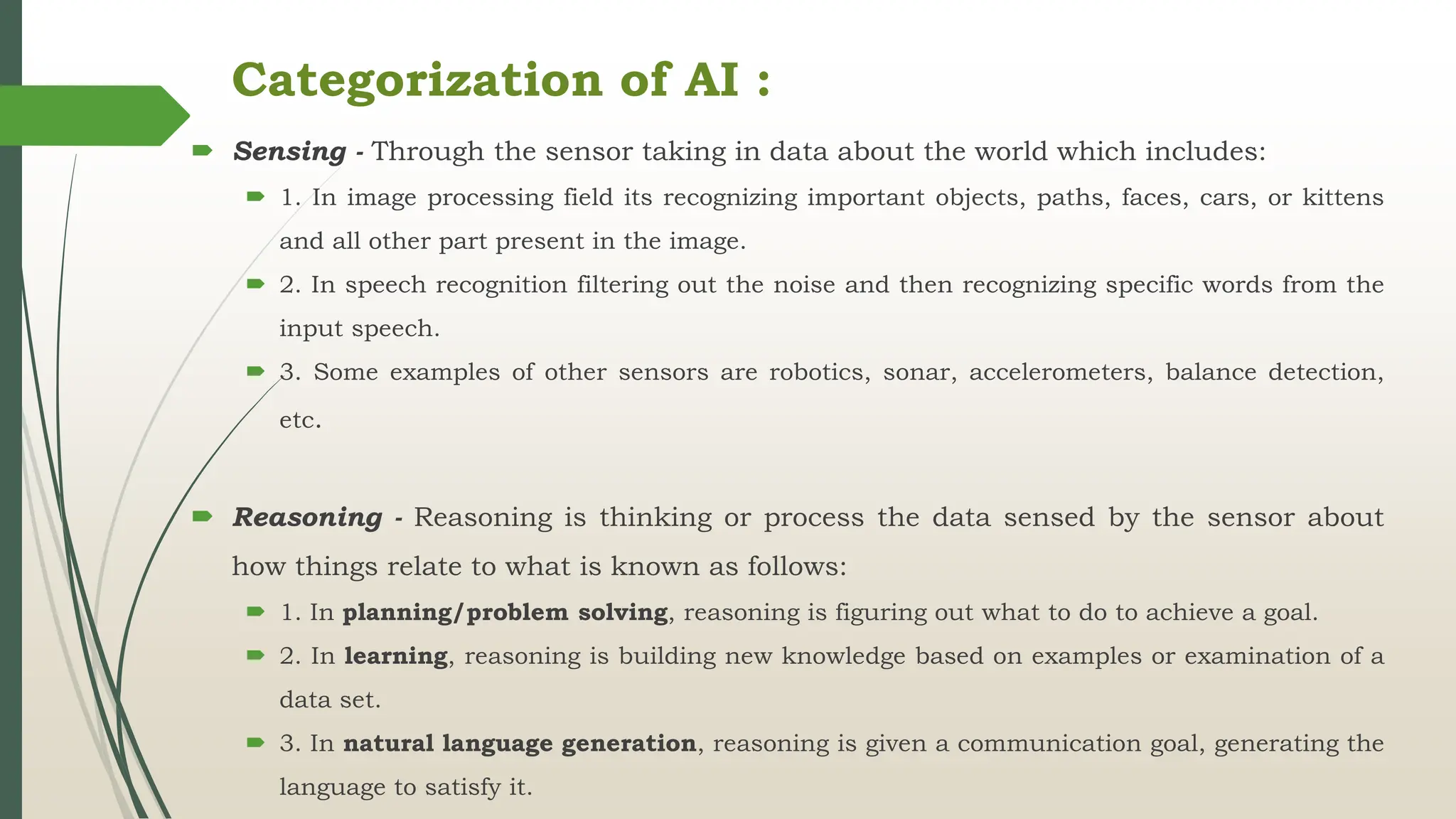 Categorization of AI :

Sensing - Through the sensor taking in data about the world which includes:

1. In image processing field its recognizing important objects, paths, faces, cars, or kittens and all other part present in the image.

2. In speech recognition filtering out the noise and then recognizing specific words from the input speech.

3. Some examples of other sensors are robotics, sonar, accelerometers, balance detection, etc.

Reasoning - Reasoning is thinking or process the data sensed by the sensor about how things relate to what is known as follows:

1. In planning/problem solving, reasoning is figuring out what to do to achieve a goal.

2. In learning, reasoning is building new knowledge based on examples or examination of a data set.

3. In natural language generation, reasoning is given a communication goal, generating the language to satisfy it.